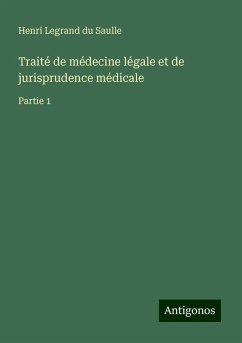 Henri Legrand du Saulle

Traité de médecine légale et de jurisprudence médicale

Partie 1

Antigonos